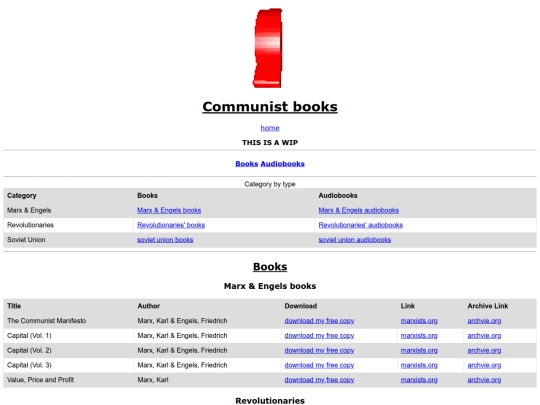 Communist books

home

THIS IS A WIP

Books Audiobooks

Category by type

| Category | Books | Audiobooks |
|---|---|---|
| Marx & Engels | Marx & Engels books | Marx & Engels audiobooks |
| Revolutionaries | Revolutionaries' books | Revolutionaries' audiobooks |
| Soviet Union | soviet union books | soviet union audiobooks |

Books

Marx & Engels books

| Title | Author | Download | Link | Archive Link |
|---|---|---|---|---|
| The Communist Manifesto | Marx, Karl & Engels, Friedrich | download my free copy | marxists.org | archvie.org |
| Capital (Vol. 1) | Marx, Karl & Engels, Friedrich | download my free copy | marxists.org | archvie.org |
| Capital (Vol. 2) | Marx, Karl & Engels, Friedrich | download my free copy | marxists.org | archvie.org |
| Capital (Vol. 3) | Marx, Karl & Engels, Friedrich | download my free copy | marxists.org | archvie.org |
| Value, Price and Profit | Marx, Karl | download my free copy | marxists.org | archvie.org |

Revolutionaries